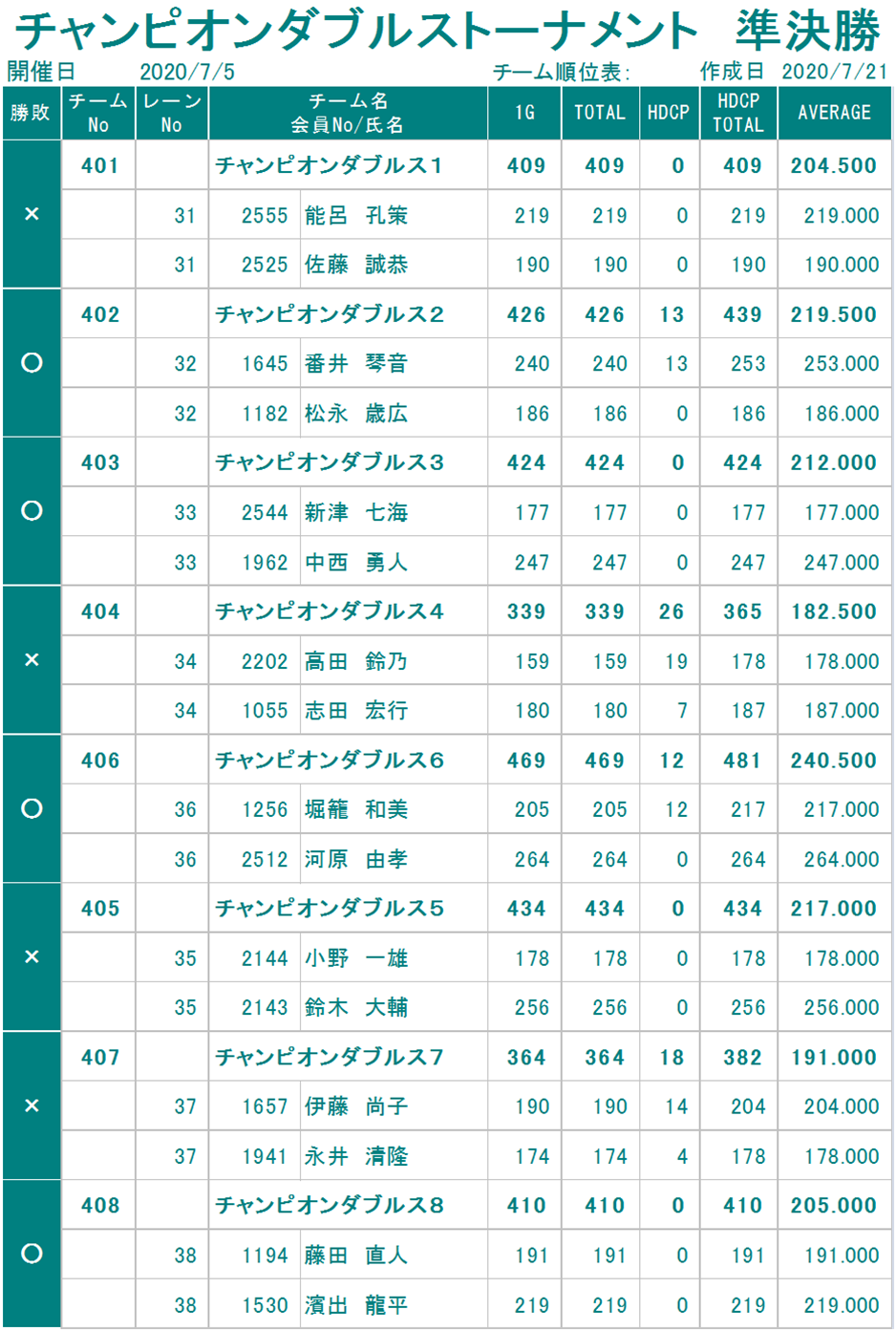 チャンピオンダブルストーナメント　準決勝

開催日　2020/7/5　チーム順位表:　作成日　2020/7/21

| 勝敗 | チーム No | レーン No | チーム名 会員No/氏名 | 1G | TOTAL | HDCP | HDCP TOTAL | AVERAGE |
|---|---|---|---|---|---|---|---|---|
| × | 401 | | チャンピオンダブルス1 | 409 | 409 | 0 | 409 | 204.500 |
| | | 31 | 2555 能呂　孔策 | 219 | 219 | 0 | 219 | 219.000 |
| | | 31 | 2525 佐藤　誠恭 | 190 | 190 | 0 | 190 | 190.000 |
| ○ | 402 | | チャンピオンダブルス2 | 426 | 426 | 13 | 439 | 219.500 |
| | | 32 | 1645 番井　琴音 | 240 | 240 | 13 | 253 | 253.000 |
| | | 32 | 1182 松永　歳広 | 186 | 186 | 0 | 186 | 186.000 |
| ○ | 403 | | チャンピオンダブルス3 | 424 | 424 | 0 | 424 | 212.000 |
| | | 33 | 2544 新津　七海 | 177 | 177 | 0 | 177 | 177.000 |
| | | 33 | 1962 中西　勇人 | 247 | 247 | 0 | 247 | 247.000 |
| × | 404 | | チャンピオンダブルス4 | 339 | 339 | 26 | 365 | 182.500 |
| | | 34 | 2202 高田　鈴乃 | 159 | 159 | 19 | 178 | 178.000 |
| | | 34 | 1055 志田　宏行 | 180 | 180 | 7 | 187 | 187.000 |
| ○ | 406 | | チャンピオンダブルス6 | 469 | 469 | 12 | 481 | 240.500 |
| | | 36 | 1256 堀籠　和美 | 205 | 205 | 12 | 217 | 217.000 |
| | | 36 | 2512 河原　由孝 | 264 | 264 | 0 | 264 | 264.000 |
| × | 405 | | チャンピオンダブルス5 | 434 | 434 | 0 | 434 | 217.000 |
| | | 35 | 2144 小野　一雄 | 178 | 178 | 0 | 178 | 178.000 |
| | | 35 | 2143 鈴木　大輔 | 256 | 256 | 0 | 256 | 256.000 |
| × | 407 | | チャンピオンダブルス7 | 364 | 364 | 18 | 382 | 191.000 |
| | | 37 | 1657 伊藤　尚子 | 190 | 190 | 14 | 204 | 204.000 |
| | | 37 | 1941 永井　清隆 | 174 | 174 | 4 | 178 | 178.000 |
| ○ | 408 | | チャンピオンダブルス8 | 410 | 410 | 0 | 410 | 205.000 |
| | | 38 | 1194 藤田　直人 | 191 | 191 | 0 | 191 | 191.000 |
| | | 38 | 1530 濱出　龍平 | 219 | 219 | 0 | 219 | 219.000 |